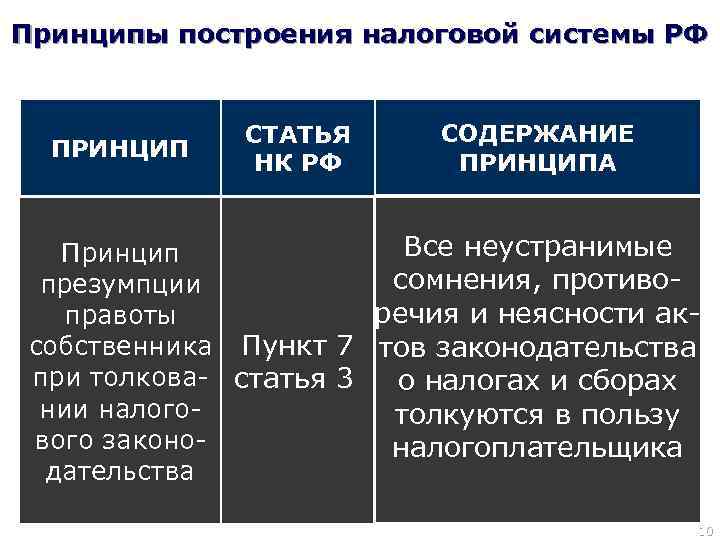 Принципы построения налоговой системы РФ

| ПРИНЦИП | СТАТЬЯ НК РФ | СОДЕРЖАНИЕ ПРИНЦИПА |
|---|---|---|
| Принцип презумпции правоты собственника при толковании налогового законодательства | Пункт 7 статья 3 | Все неустранимые сомнения, противоречия и неясности актов законодательства о налогах и сборах толкуются в пользу налогоплательщика |

10